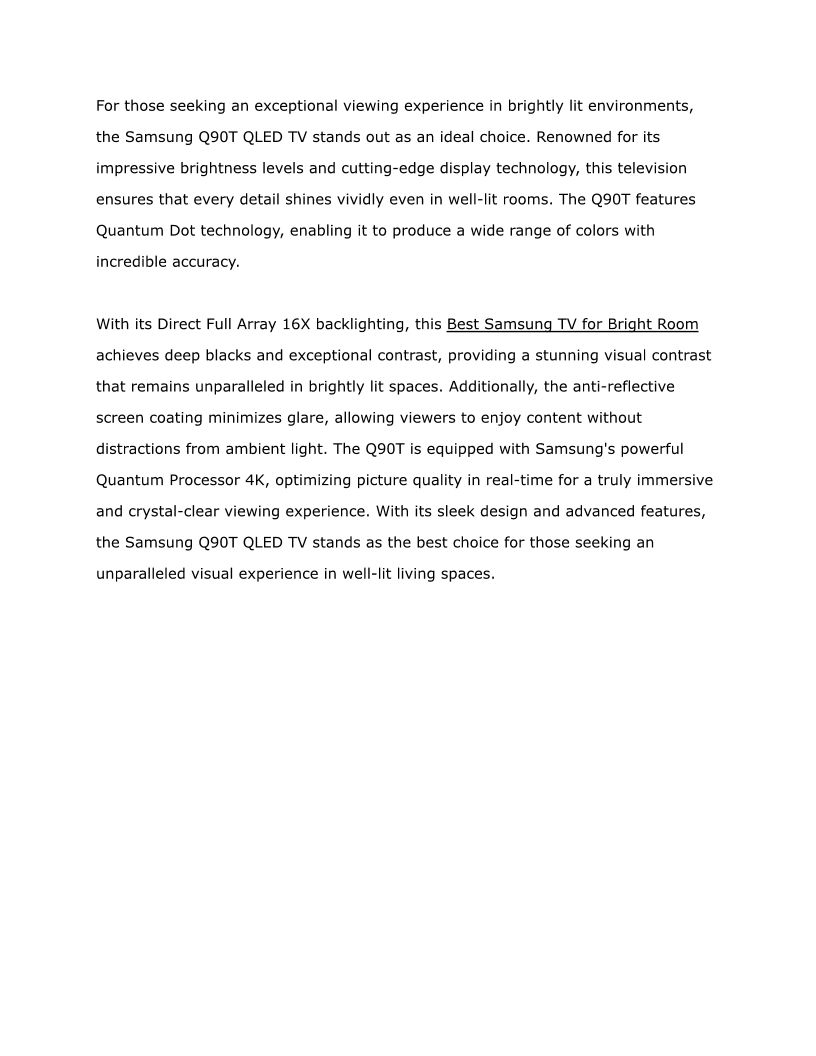 For those seeking an exceptional viewing experience in brightly lit environments, the Samsung Q90T QLED TV stands out as an ideal choice. Renowned for its impressive brightness levels and cutting-edge display technology, this television ensures that every detail shines vividly even in well-lit rooms. The Q90T features Quantum Dot technology, enabling it to produce a wide range of colors with incredible accuracy.

With its Direct Full Array 16X backlighting, this Best Samsung TV for Bright Room achieves deep blacks and exceptional contrast, providing a stunning visual contrast that remains unparalleled in brightly lit spaces. Additionally, the anti-reflective screen coating minimizes glare, allowing viewers to enjoy content without distractions from ambient light. The Q90T is equipped with Samsung's powerful Quantum Processor 4K, optimizing picture quality in real-time for a truly immersive and crystal-clear viewing experience. With its sleek design and advanced features, the Samsung Q90T QLED TV stands as the best choice for those seeking an unparalleled visual experience in well-lit living spaces.